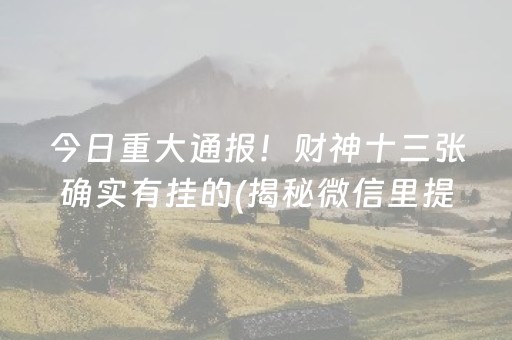 今日重大通报！财神十三张确实有挂的(揭秘微信里提